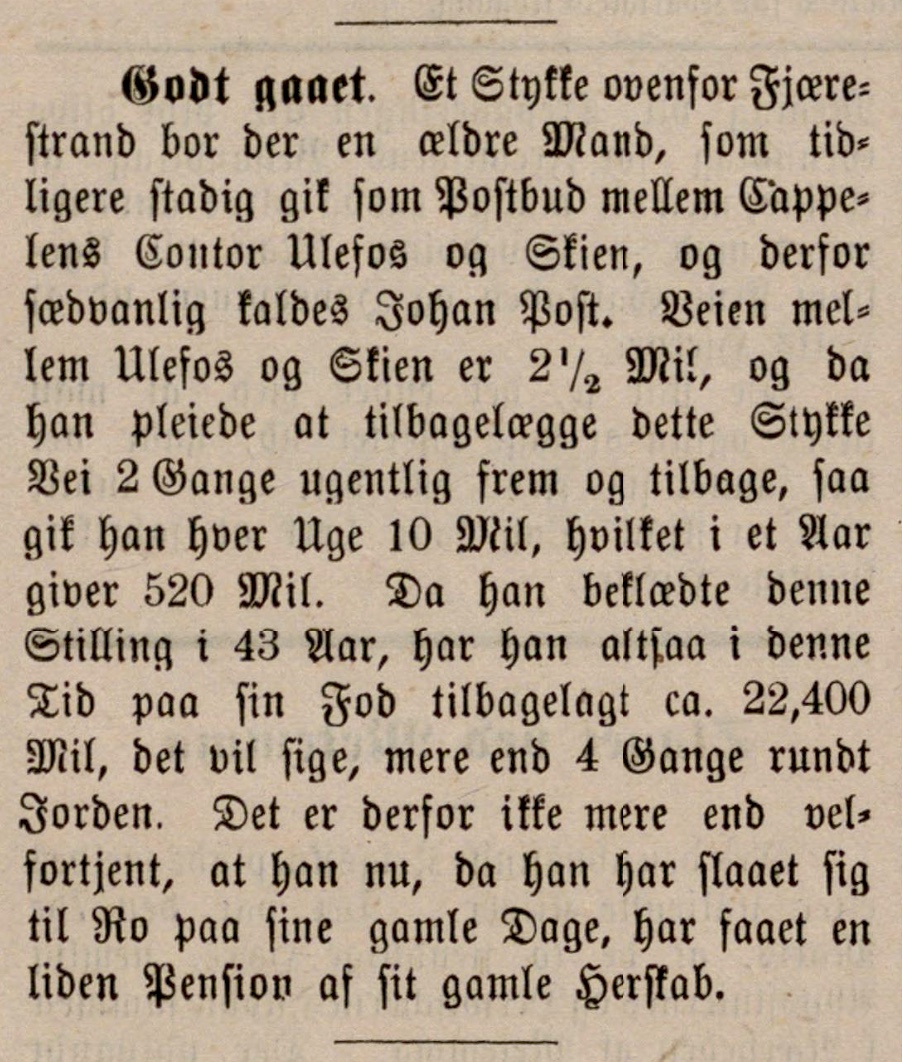 Godt gaaet. Et Stykke ovenfor Fjærestrand bor der en ældre Mand, som tidligere stadig gik som Postbud mellem Cappelens Contor Ulefos og Skien, og derfor sædvanlig kaldes Johan Post. Veien mellem Ulefos og Skien er $2\frac{1}{2}$ Mil, og da han pleiede at tilbagelægge dette Stykke Vei 2 Gange ugentlig frem og tilbage, saa gik han hver Uge 10 Mil, hvilket i et Aar giver 520 Mil. Da han beklædte denne Stilling i 43 Aar, har han altsaa i denne Tid paa sin Fod tilbagelagt ca. 22,400 Mil, det vil sige, mere end 4 Gange rundt Jorden. Det er derfor ikke mere end velfortjent, at han nu, da han har slaaet sig til Ro paa sine gamle Dage, har faaet en liden Pension af sit gamle Herskab.